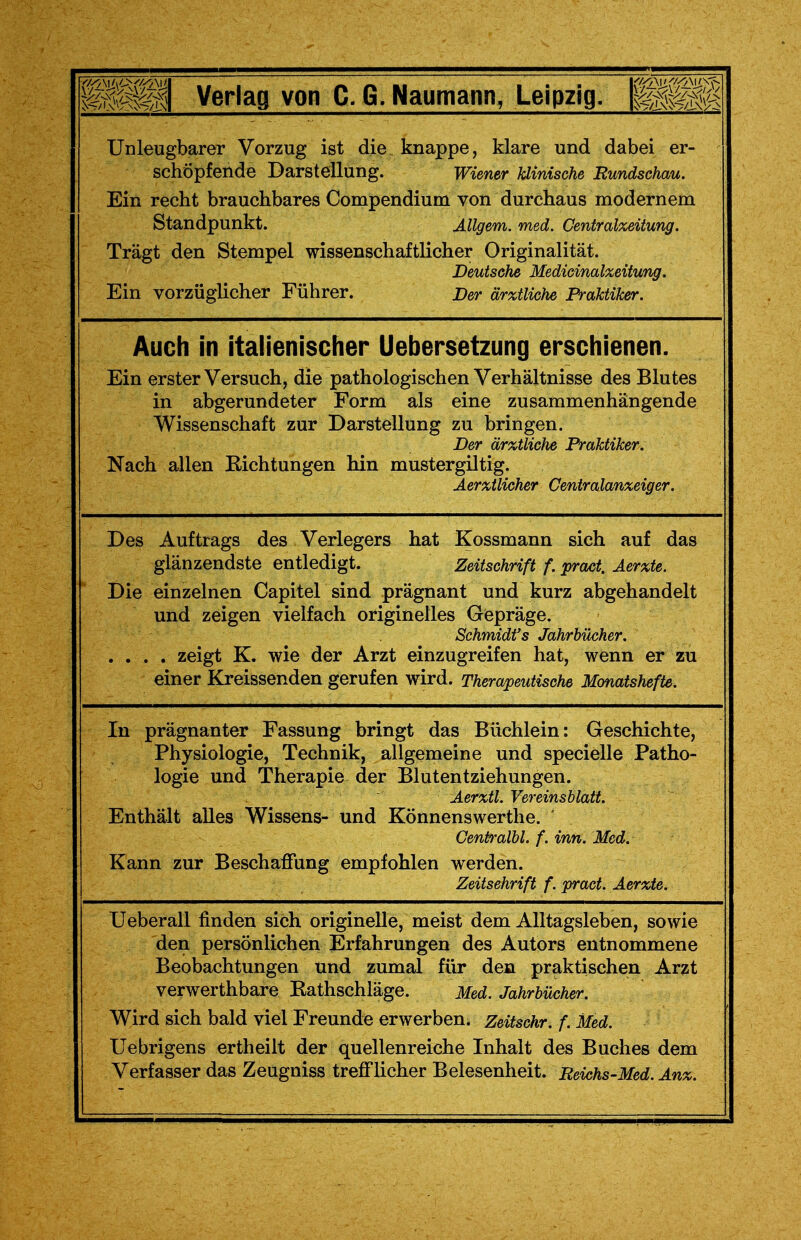 Verlag von C. G. Naumann, Leipzig.

Unleugbarer Vorzug ist die knappe, klare und dabei erschöpfende Darstellung. Wiener klinische Rundschau.

Ein recht brauchbares Compendium von durchaus modernem Standpunkt. Allgem. med. Centralzeitung.

Trägt den Stempel wissenschaftlicher Originalität. Deutsche Medicinalzeitung.

Ein vorzüglicher Führer. Der ärztliche Praktiker.

Auch in italienischer Uebersetzung erschienen.

Ein erster Versuch, die pathologischen Verhältnisse des Blutes in abgerundeter Form als eine zusammenhängende Wissenschaft zur Darstellung zu bringen. Der ärztliche Praktiker.

Nach allen Richtungen hin mustergiltig. Aerztlicher Centralanzeiger.

Des Auftrags des Verlegers hat Kossmann sich auf das glänzendste entledigt. Zeitschrift f. pract. Aerzte.

Die einzelnen Capitel sind prägnant und kurz abgehandelt und zeigen vielfach originelles Gepräge. Schmidt's Jahrbücher.

. . . . zeigt K. wie der Arzt einzugreifen hat, wenn er zu einer Kreissenden gerufen wird. Therapeutische Monatshefte.

In prägnanter Fassung bringt das Büchlein: Geschichte, Physiologie, Technik, allgemeine und specielle Pathologie und Therapie der Blutentziehungen. Aerztl. Vereinsblatt.

Enthält alles Wissens- und Könnenswerthe. Centralbl. f. inn. Med.

Kann zur Beschaffung empfohlen werden. Zeitschrift f. pract. Aerzte.

Ueberall finden sich originelle, meist dem Alltagsleben, sowie den persönlichen Erfahrungen des Autors entnommene Beobachtungen und zumal für den praktischen Arzt verwerthbare Rathschläge. Med. Jahrbücher.

Wird sich bald viel Freunde erwerben. Zeitschr. f. Med.

Uebrigens ertheilt der quellenreiche Inhalt des Buches dem Verfasser das Zeugniss trefflicher Belesenheit. Reichs-Med. Anz.